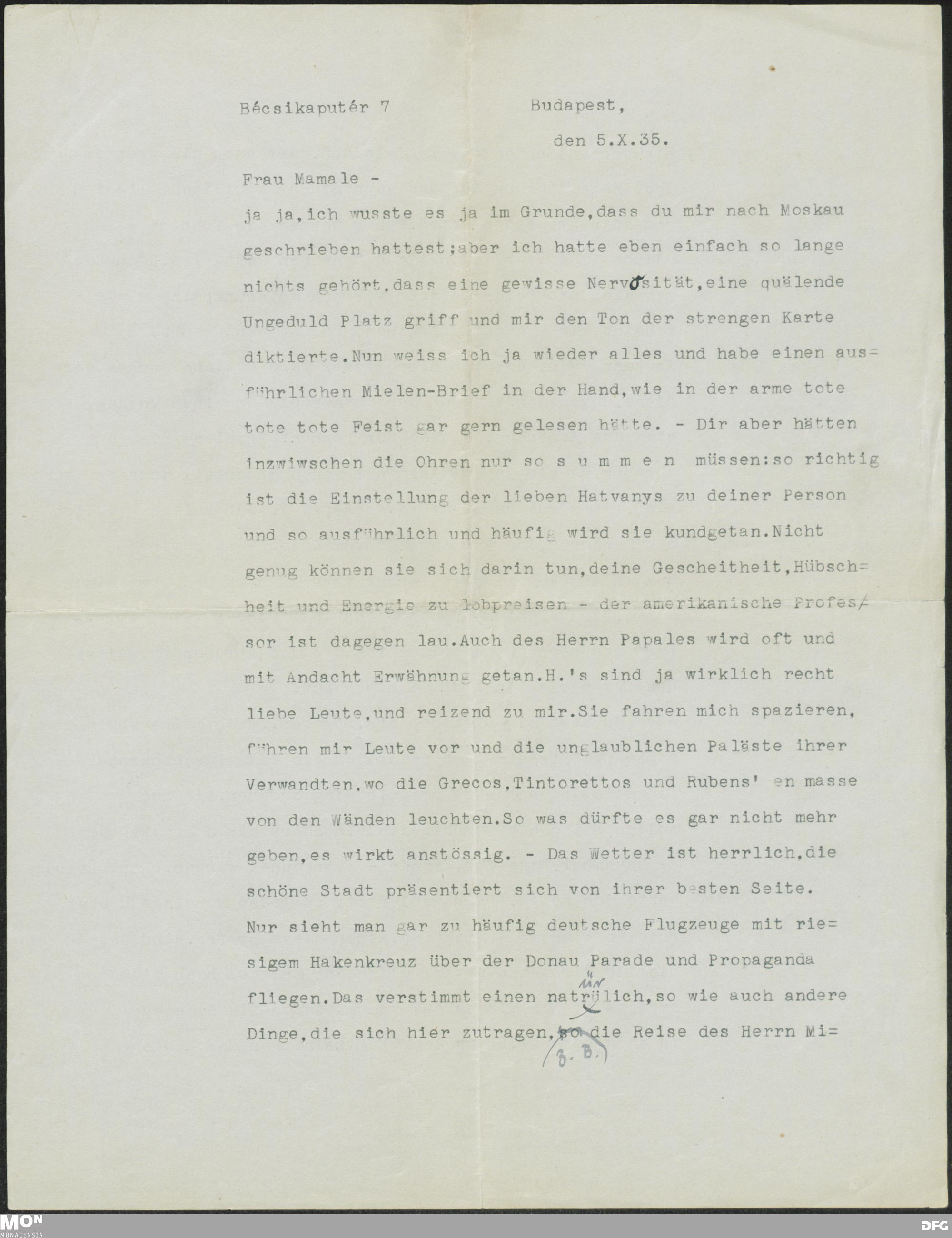 Bécsikaputér 7 Budapest,

den 5.X.35.

Frau Mamale -

ja ja,ich wusste es ja im Grunde,dass du mir nach Moskau geschrieben hattest;aber ich hatte eben einfach so lange nichts gehört,dass eine gewisse Nervosität,eine quälende Ungeduld Platz griff und mir den Ton der strengen Karte diktierte.Nun weiss ich ja wieder alles und habe einen ausführlichen Mielen-Brief in der Hand,wie in der arme tote tote tote Feist gar gern gelesen hätte. - Dir aber hätten inzwiwschen die Ohren nur so s u m m e n müssen:so richtig ist die Einstellung der lieben Hatvanys zu deiner Person und so ausführlich und häufig wird sie kundgetan.Nicht genug können sie sich darin tun,deine Gescheitheit,Hübschheit und Energie zu lobpreisen - der amerikanische Professor ist dagegen lau.Auch des Herrn Papales wird oft und mit Andacht Erwähnung getan.H.'s sind ja wirklich recht liebe Leute,und reizend zu mir.Sie fahren mich spazieren, führen mir Leute vor und die unglaublichen Paläste ihrer Verwandten,wo die Grecos,Tintorettos und Rubens' en masse von den Wänden leuchten.So was dürfte es gar nicht mehr geben,es wirkt anstössig. - Das Wetter ist herrlich,die schöne Stadt präsentiert sich von ihrer besten Seite. Nur sieht man gar zu häufig deutsche Flugzeuge mit riesigem Hakenkreuz über der Donau Parade und Propaganda fliegen.Das verstimmt einen natürlich,so wie auch andere Dinge,die sich hier zutragen,(z.B.) die Reise des Herrn Mi=

MON MONACENSIA DFG